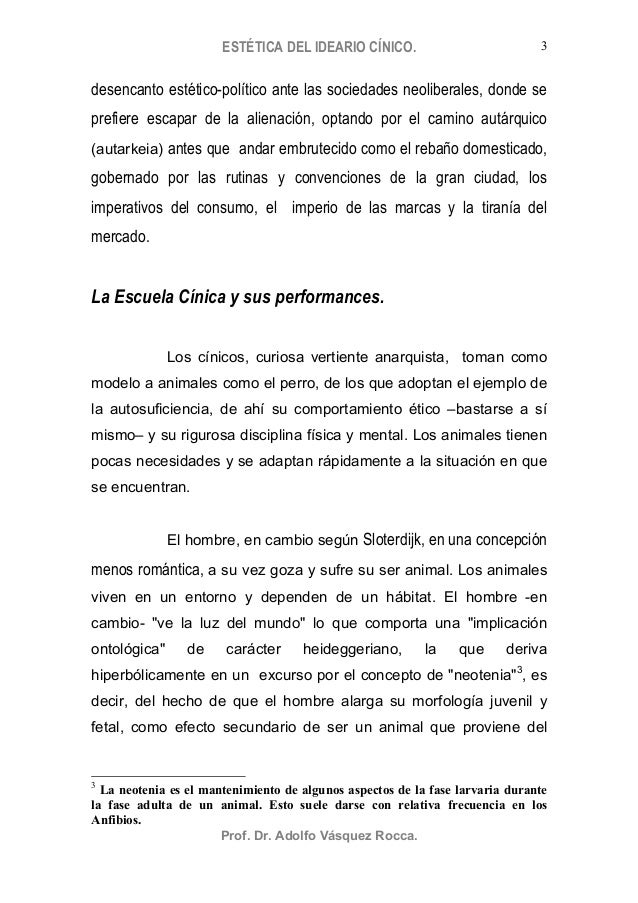 ESTÉTICA DEL IDEARIO CÍNICO. 3

desencanto estético-político ante las sociedades neoliberales, donde se prefiere escapar de la alienación, optando por el camino autárquico (autarkeia) antes que andar embrutecido como el rebaño domesticado, gobernado por las rutinas y convenciones de la gran ciudad, los imperativos del consumo, el imperio de las marcas y la tiranía del mercado.

La Escuela Cínica y sus performances.

Los cínicos, curiosa vertiente anarquista, toman como modelo a animales como el perro, de los que adoptan el ejemplo de la autosuficiencia, de ahí su comportamiento ético –bastarse a sí mismo– y su rigurosa disciplina física y mental. Los animales tienen pocas necesidades y se adaptan rápidamente a la situación en que se encuentran.

El hombre, en cambio según Sloterdijk, en una concepción menos romántica, a su vez goza y sufre su ser animal. Los animales viven en un entorno y dependen de un hábitat. El hombre -en cambio- "ve la luz del mundo" lo que comporta una "implicación ontológica" de carácter heideggeriano, la que deriva hiperbólicamente en un excurso por el concepto de "neotenia"$^3$, es decir, del hecho de que el hombre alarga su morfología juvenil y fetal, como efecto secundario de ser un animal que proviene del

$^3$ La neotenia es el mantenimiento de algunos aspectos de la fase larvaria durante la fase adulta de un animal. Esto suele darse con relativa frecuencia en los Anfibios.

Prof. Dr. Adolfo Vásquez Rocca.